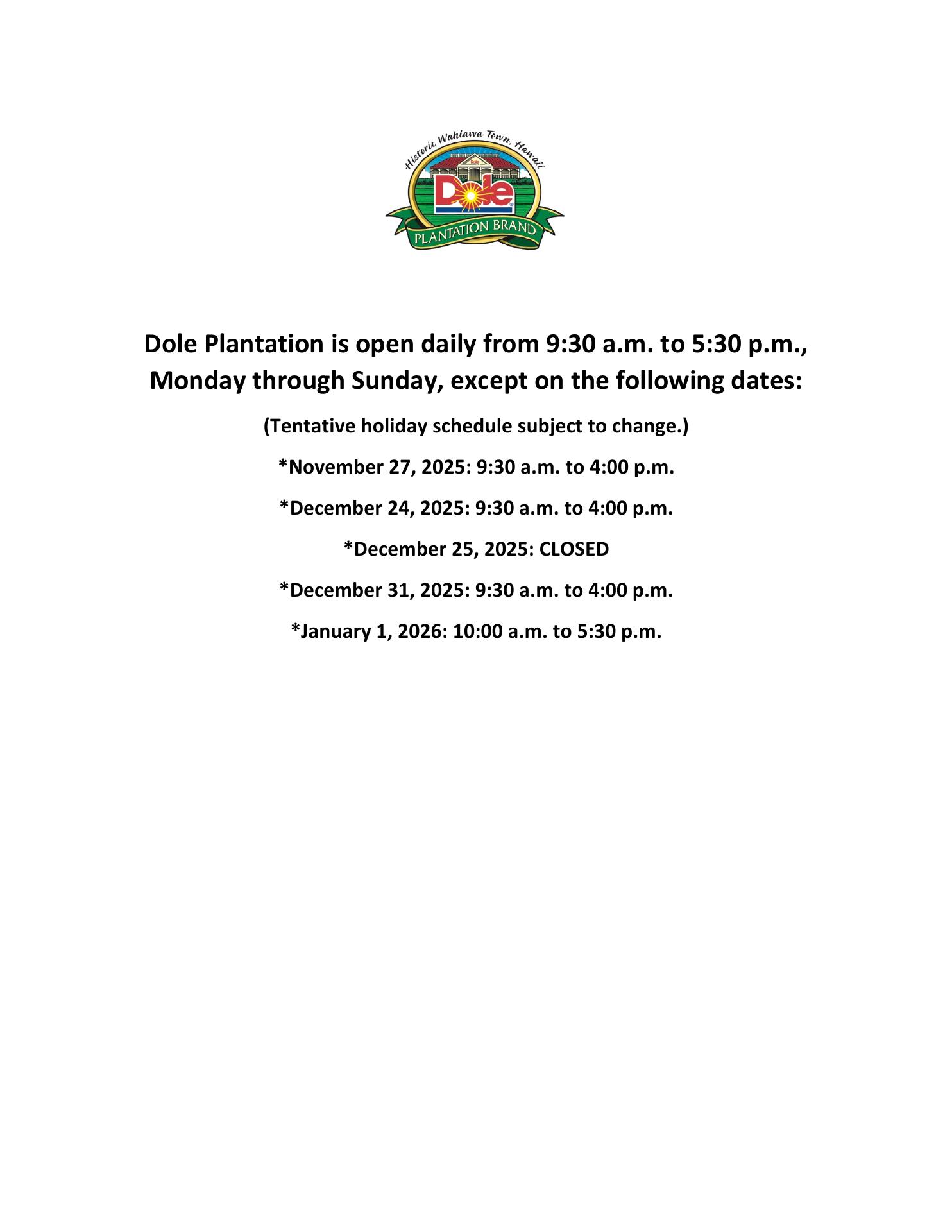 Historic Wahiawa Town, Hawaii

Dole

PLANTATION BRAND

Dole Plantation is open daily from 9:30 a.m. to 5:30 p.m., Monday through Sunday, except on the following dates:

(Tentative holiday schedule subject to change.)

*November 27, 2025: 9:30 a.m. to 4:00 p.m.

*December 24, 2025: 9:30 a.m. to 4:00 p.m.

*December 25, 2025: CLOSED

*December 31, 2025: 9:30 a.m. to 4:00 p.m.

*January 1, 2026: 10:00 a.m. to 5:30 p.m.